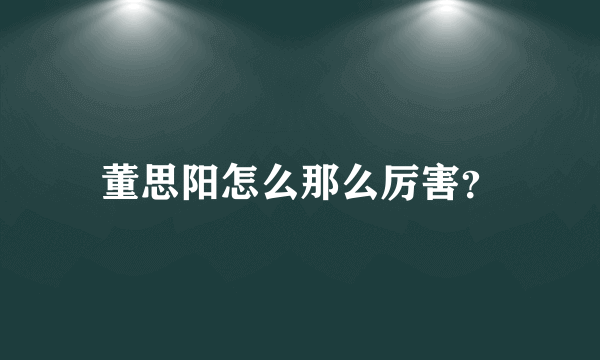 董思阳怎么那么厉害?